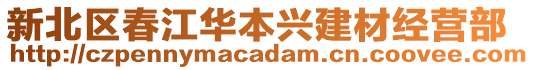 新北区春江华本兴建材经营部
http://czpennymacadam.cn.coovee.com